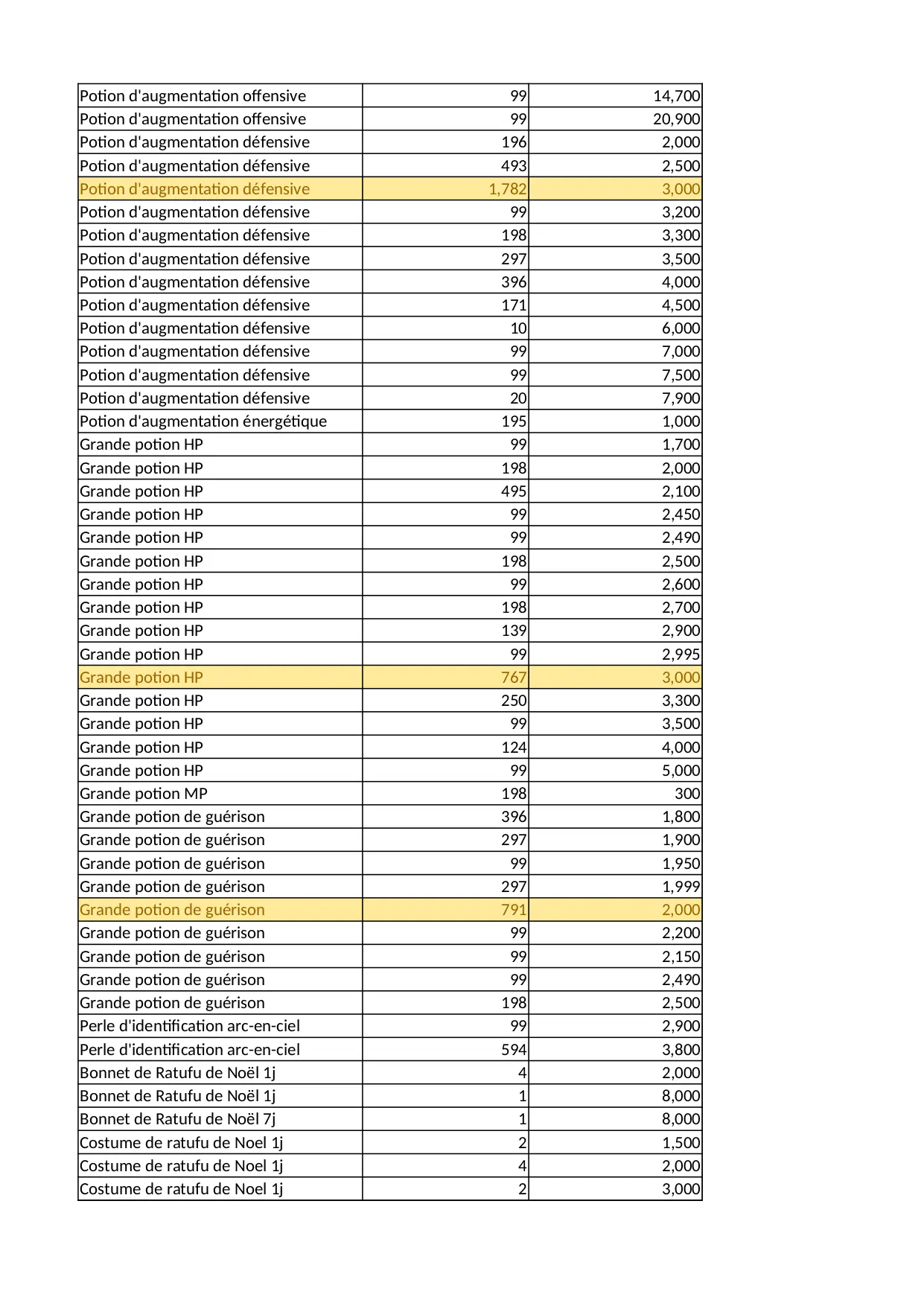 | | | |
|---|---|---|
| Potion d'augmentation offensive | 99 | 14,700 |
| Potion d'augmentation offensive | 99 | 20,900 |
| Potion d'augmentation défensive | 196 | 2,000 |
| Potion d'augmentation défensive | 493 | 2,500 |
| Potion d'augmentation défensive | 1,782 | 3,000 |
| Potion d'augmentation défensive | 99 | 3,200 |
| Potion d'augmentation défensive | 198 | 3,300 |
| Potion d'augmentation défensive | 297 | 3,500 |
| Potion d'augmentation défensive | 396 | 4,000 |
| Potion d'augmentation défensive | 171 | 4,500 |
| Potion d'augmentation défensive | 10 | 6,000 |
| Potion d'augmentation défensive | 99 | 7,000 |
| Potion d'augmentation défensive | 99 | 7,500 |
| Potion d'augmentation défensive | 20 | 7,900 |
| Potion d'augmentation énergétique | 195 | 1,000 |
| Grande potion HP | 99 | 1,700 |
| Grande potion HP | 198 | 2,000 |
| Grande potion HP | 495 | 2,100 |
| Grande potion HP | 99 | 2,450 |
| Grande potion HP | 99 | 2,490 |
| Grande potion HP | 198 | 2,500 |
| Grande potion HP | 99 | 2,600 |
| Grande potion HP | 198 | 2,700 |
| Grande potion HP | 139 | 2,900 |
| Grande potion HP | 99 | 2,995 |
| Grande potion HP | 767 | 3,000 |
| Grande potion HP | 250 | 3,300 |
| Grande potion HP | 99 | 3,500 |
| Grande potion HP | 124 | 4,000 |
| Grande potion HP | 99 | 5,000 |
| Grande potion MP | 198 | 300 |
| Grande potion de guérison | 396 | 1,800 |
| Grande potion de guérison | 297 | 1,900 |
| Grande potion de guérison | 99 | 1,950 |
| Grande potion de guérison | 297 | 1,999 |
| Grande potion de guérison | 791 | 2,000 |
| Grande potion de guérison | 99 | 2,200 |
| Grande potion de guérison | 99 | 2,150 |
| Grande potion de guérison | 99 | 2,490 |
| Grande potion de guérison | 198 | 2,500 |
| Perle d'identification arc-en-ciel | 99 | 2,900 |
| Perle d'identification arc-en-ciel | 594 | 3,800 |
| Bonnet de Ratufu de Noël 1j | 4 | 2,000 |
| Bonnet de Ratufu de Noël 1j | 1 | 8,000 |
| Bonnet de Ratufu de Noël 7j | 1 | 8,000 |
| Costume de ratufu de Noel 1j | 2 | 1,500 |
| Costume de ratufu de Noel 1j | 4 | 2,000 |
| Costume de ratufu de Noel 1j | 2 | 3,000 |